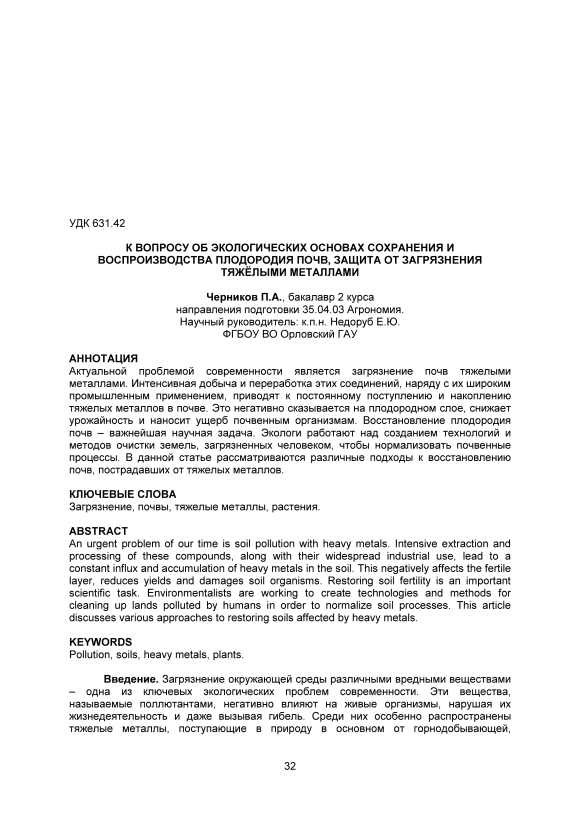 УДК 631.42

К ВОПРОСУ ОБ ЭКОЛОГИЧЕСКИХ ОСНОВАХ СОХРАНЕНИЯ И ВОСПРОИЗВОДСТВА ПЛОДОРОДИЯ ПОЧВ, ЗАЩИТА ОТ ЗАГРЯЗНЕНИЯ ТЯЖЁЛЫМИ МЕТАЛЛАМИ

Черников П.А., бакалавр 2 курса
направления подготовки 35.04.03 Агрономия.
Научный руководитель: к.п.н. Недоруб Е.Ю.
ФГБОУ ВО Орловский ГАУ

АННОТАЦИЯ
Актуальной проблемой современности является загрязнение почв тяжелыми металлами. Интенсивная добыча и переработка этих соединений, наряду с их широким промышленным применением, приводят к постоянному поступлению и накоплению тяжелых металлов в почве. Это негативно сказывается на плодородном слое, снижает урожайность и наносит ущерб почвенным организмам. Восстановление плодородия почв – важнейшая научная задача. Экологи работают над созданием технологий и методов очистки земель, загрязненных человеком, чтобы нормализовать почвенные процессы. В данной статье рассматриваются различные подходы к восстановлению почв, пострадавших от тяжелых металлов.

КЛЮЧЕВЫЕ СЛОВА
Загрязнение, почвы, тяжелые металлы, растения.

ABSTRACT
An urgent problem of our time is soil pollution with heavy metals. Intensive extraction and processing of these compounds, along with their widespread industrial use, lead to a constant influx and accumulation of heavy metals in the soil. This negatively affects the fertile layer, reduces yields and damages soil organisms. Restoring soil fertility is an important scientific task. Environmentalists are working to create technologies and methods for cleaning up lands polluted by humans in order to normalize soil processes. This article discusses various approaches to restoring soils affected by heavy metals.

KEYWORDS
Pollution, soils, heavy metals, plants.

Введение. Загрязнение окружающей среды различными вредными веществами – одна из ключевых экологических проблем современности. Эти вещества, называемые поллютантами, негативно влияют на живые организмы, нарушая их жизнедеятельность и даже вызывая гибель. Среди них особенно распространены тяжелые металлы, поступающие в природу в основном от горнодобывающей,

32